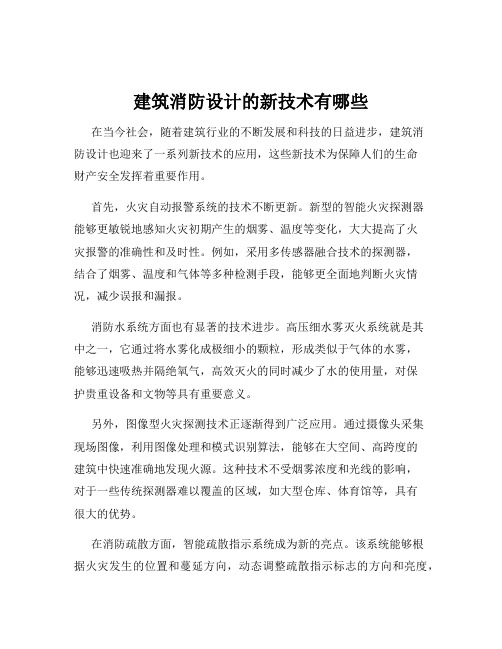 建筑消防设计的新技术有哪些

在当今社会，随着建筑行业的不断发展和科技的日益进步，建筑消防设计也迎来了一系列新技术的应用，这些新技术为保障人们的生命财产安全发挥着重要作用。

首先，火灾自动报警系统的技术不断更新。新型的智能火灾探测器能够更敏锐地感知火灾初期产生的烟雾、温度等变化，大大提高了火灾报警的准确性和及时性。例如，采用多传感器融合技术的探测器，结合了烟雾、温度和气体等多种检测手段，能够更全面地判断火灾情况，减少误报和漏报。

消防水系统方面也有显著的技术进步。高压细水雾灭火系统就是其中之一，它通过将水雾化成极细小的颗粒，形成类似于气体的水雾，能够迅速吸热并隔绝氧气，高效灭火的同时减少了水的使用量，对保护贵重设备和文物等具有重要意义。

另外，图像型火灾探测技术正逐渐得到广泛应用。通过摄像头采集现场图像，利用图像处理和模式识别算法，能够在大空间、高跨度的建筑中快速准确地发现火源。这种技术不受烟雾浓度和光线的影响，对于一些传统探测器难以覆盖的区域，如大型仓库、体育馆等，具有很大的优势。

在消防疏散方面，智能疏散指示系统成为新的亮点。该系统能够根据火灾发生的位置和蔓延方向，动态调整疏散指示标志的方向和亮度，